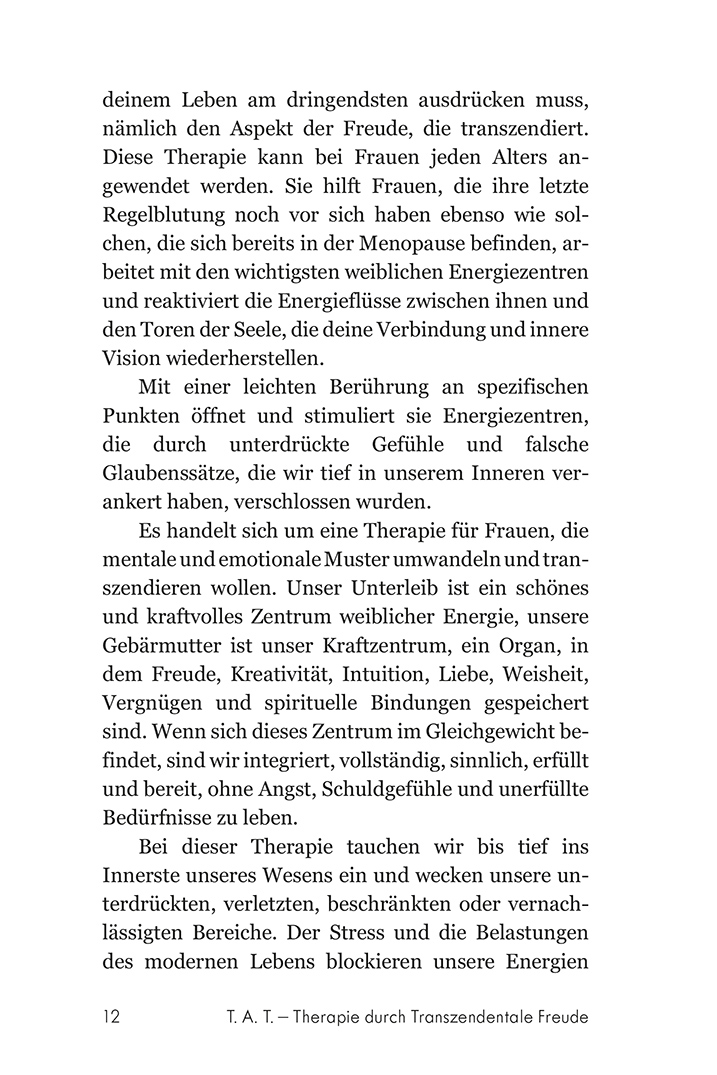 deinem Leben am dringendsten ausdrücken muss, nämlich den Aspekt der Freude, die transzendiert. Diese Therapie kann bei Frauen jeden Alters angewendet werden. Sie hilft Frauen, die ihre letzte Regelblutung noch vor sich haben ebenso wie solchen, die sich bereits in der Menopause befinden, arbeitet mit den wichtigsten weiblichen Energiezentren und reaktiviert die Energieflüsse zwischen ihnen und den Toren der Seele, die deine Verbindung und innere Vision wiederherstellen.

Mit einer leichten Berührung an spezifischen Punkten öffnet und stimuliert sie Energiezentren, die durch unterdrückte Gefühle und falsche Glaubenssätze, die wir tief in unserem Inneren verankert haben, verschlossen wurden.

Es handelt sich um eine Therapie für Frauen, die mentale und emotionale Muster umwandeln und transzendieren wollen. Unser Unterleib ist ein schönes und kraftvolles Zentrum weiblicher Energie, unsere Gebärmutter ist unser Kraftzentrum, ein Organ, in dem Freude, Kreativität, Intuition, Liebe, Weisheit, Vergnügen und spirituelle Bindungen gespeichert sind. Wenn sich dieses Zentrum im Gleichgewicht befindet, sind wir integriert, vollständig, sinnlich, erfüllt und bereit, ohne Angst, Schuldgefühle und unerfüllte Bedürfnisse zu leben.

Bei dieser Therapie tauchen wir bis tief ins Innerste unseres Wesens ein und wecken unsere unterdrückten, verletzten, beschränkten oder vernachlässigten Bereiche. Der Stress und die Belastungen des modernen Lebens blockieren unsere Energien

12 T. A. T. – Therapie durch Transzendentale Freude